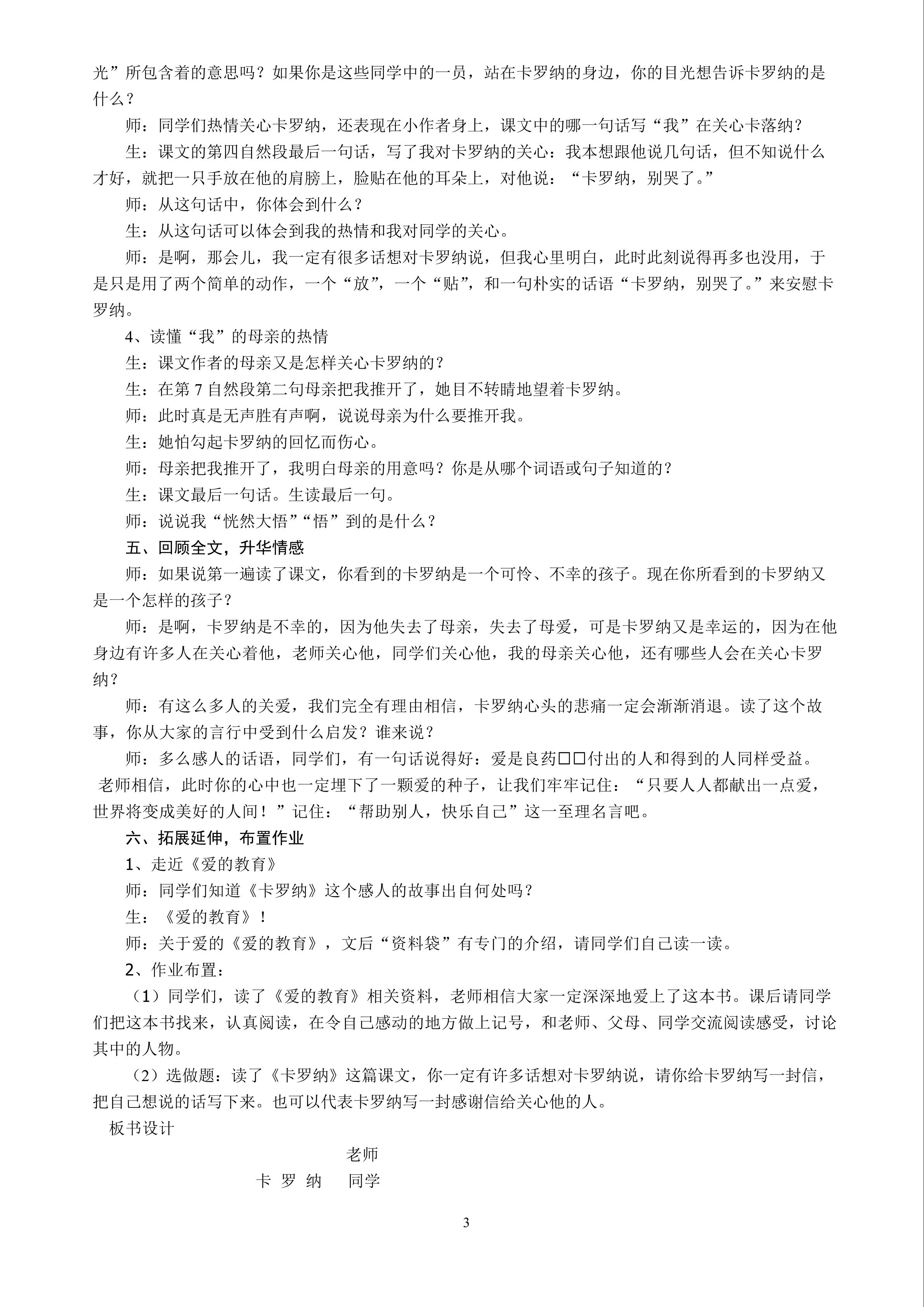 光”所包含着的意思吗？如果你是这些同学中的一员，站在卡罗纳的身边，你的目光想告诉卡罗纳的是什么？

师：同学们热情关心卡罗纳，还表现在小作者身上，课文中的哪一句话写“我”在关心卡落纳？

生：课文的第四自然段最后一句话，写了我对卡罗纳的关心：我本想跟他说几句话，但不知说什么才好，就把一只手放在他的肩膀上，脸贴在他的耳朵上，对他说：“卡罗纳，别哭了。”

师：从这句话中，你体会到什么？

生：从这句话可以体会到我的热情和我对同学的关心。

师：是啊，那会儿，我一定有很多话想对卡罗纳说，但我心里明白，此时此刻说得再多也没用，于是只是用了两个简单的动作，一个“放”，一个“贴”，和一句朴实的话语“卡罗纳，别哭了。”来安慰卡罗纳。

4、读懂“我”的母亲的热情

生：课文作者的母亲又是怎样关心卡罗纳的？

生：在第 7 自然段第二句母亲把我推开了，她目不转睛地望着卡罗纳。

师：此时真是无声胜有声啊，说说母亲为什么要推开我。

生：她怕勾起卡罗纳的回忆而伤心。

师：母亲把我推开了，我明白母亲的用意吗？你是从哪个词语或句子知道的？

生：课文最后一句话。生读最后一句。

师：说说我“恍然大悟”“悟”到的是什么？

五、回顾全文，升华情感

师：如果说第一遍读了课文，你看到的卡罗纳是一个可怜、不幸的孩子。现在你所看到的卡罗纳又是一个怎样的孩子？

师：是啊，卡罗纳是不幸的，因为他失去了母亲，失去了母爱，可是卡罗纳又是幸运的，因为在他身边有许多人在关心着他，老师关心他，同学们关心他，我的母亲关心他，还有哪些人会在关心卡罗纳？

师：有这么多人的关爱，我们完全有理由相信，卡罗纳心头的悲痛一定会渐渐消退。读了这个故事，你从大家的言行中受到什么启发？谁来说？

师：多么感人的话语，同学们，有一句话说得好：爱是良药□□付出的人和得到的人同样受益。老师相信，此时你的心中也一定埋下了一颗爱的种子，让我们牢牢记住：“只要人人都献出一点爱，世界将变成美好的人间！”记住：“帮助别人，快乐自己”这一至理名言吧。

六、拓展延伸，布置作业

1、走近《爱的教育》

师：同学们知道《卡罗纳》这个感人的故事出自何处吗？

生：《爱的教育》！

师：关于爱的《爱的教育》，文后“资料袋”有专门的介绍，请同学们自己读一读。

2、作业布置：

（1）同学们，读了《爱的教育》相关资料，老师相信大家一定深深地爱上了这本书。课后请同学们把这本书找来，认真阅读，在令自己感动的地方做上记号，和老师、父母、同学交流阅读感受，讨论其中的人物。

（2）选做题：读了《卡罗纳》这篇课文，你一定有许多话想对卡罗纳说，请你给卡罗纳写一封信，把自己想说的话写下来。也可以代表卡罗纳写一封感谢信给关心他的人。

板书设计

老师
卡 罗 纳　同学

3